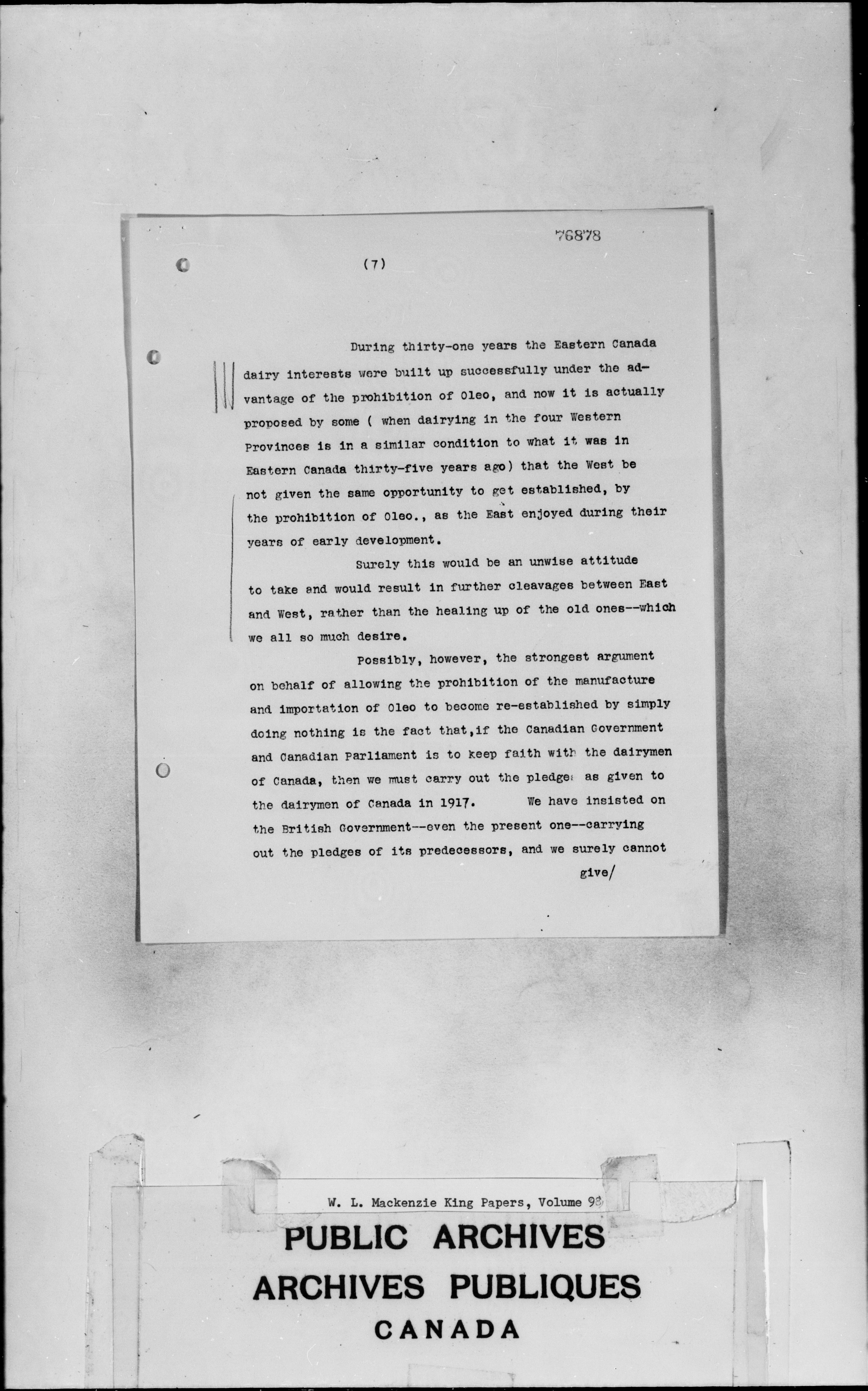 76878

(7)

During thirty-one years the Eastern Canada dairy interests were built up successfully under the advantage of the prohibition of Oleo, and now it is actually proposed by some ( when dairying in the four Western Provinces is in a similar condition to what it was in Eastern Canada thirty-five years ago) that the West be not given the same opportunity to get established, by the prohibition of Oleo., as the East enjoyed during their years of early development.

Surely this would be an unwise attitude to take and would result in further cleavages between East and West, rather than the healing up of the old ones--which we all so much desire.

Possibly, however, the strongest argument on behalf of allowing the prohibition of the manufacture and importation of Oleo to become re-established by simply doing nothing is the fact that,if the Canadian Government and Canadian Parliament is to keep faith with the dairymen of Canada, then we must carry out the pledges as given to the dairymen of Canada in 1917. We have insisted on the British Government--even the present one--carrying out the pledges of its predecessors, and we surely cannot give/

W. L. Mackenzie King Papers, Volume 93

PUBLIC ARCHIVES
ARCHIVES PUBLIQUES
CANADA